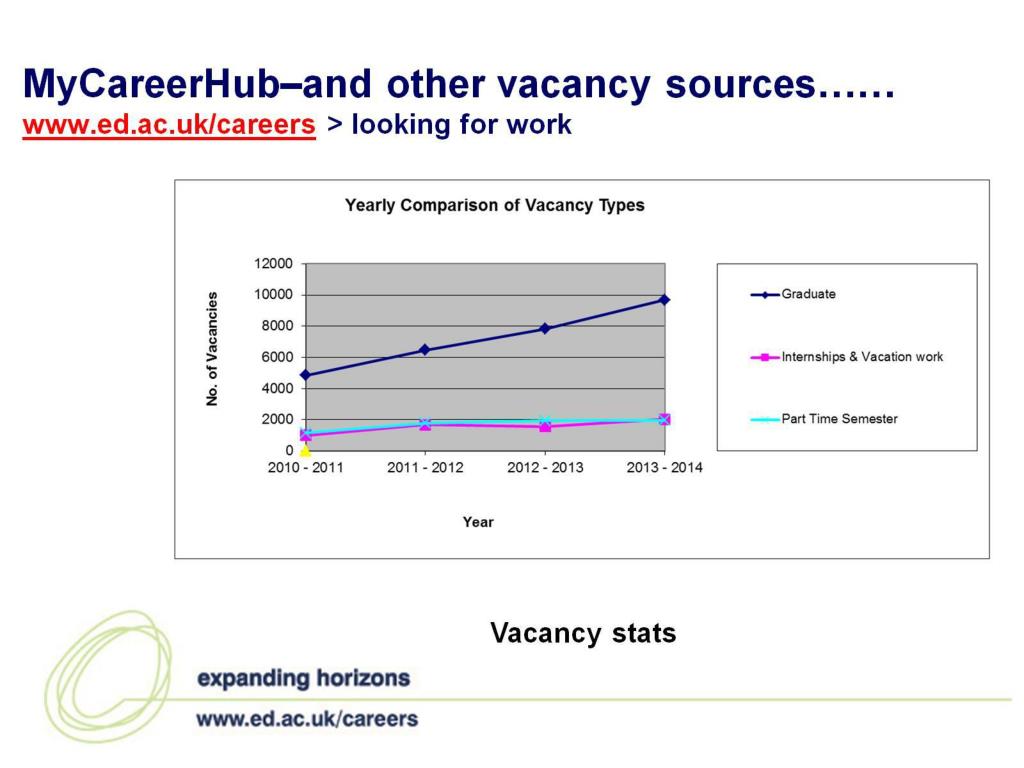 MyCareerHub–and other vacancy sources……
www.ed.ac.uk/careers > looking for work

Yearly Comparison of Vacancy Types

No. of Vacancies

12000
10000
8000
6000
4000
2000
0

2010 - 2011
2011 - 2012
2012 - 2013
2013 - 2014

Year

Graduate
Internships & Vacation work
Part Time Semester

Vacancy stats

expanding horizons
www.ed.ac.uk/careers